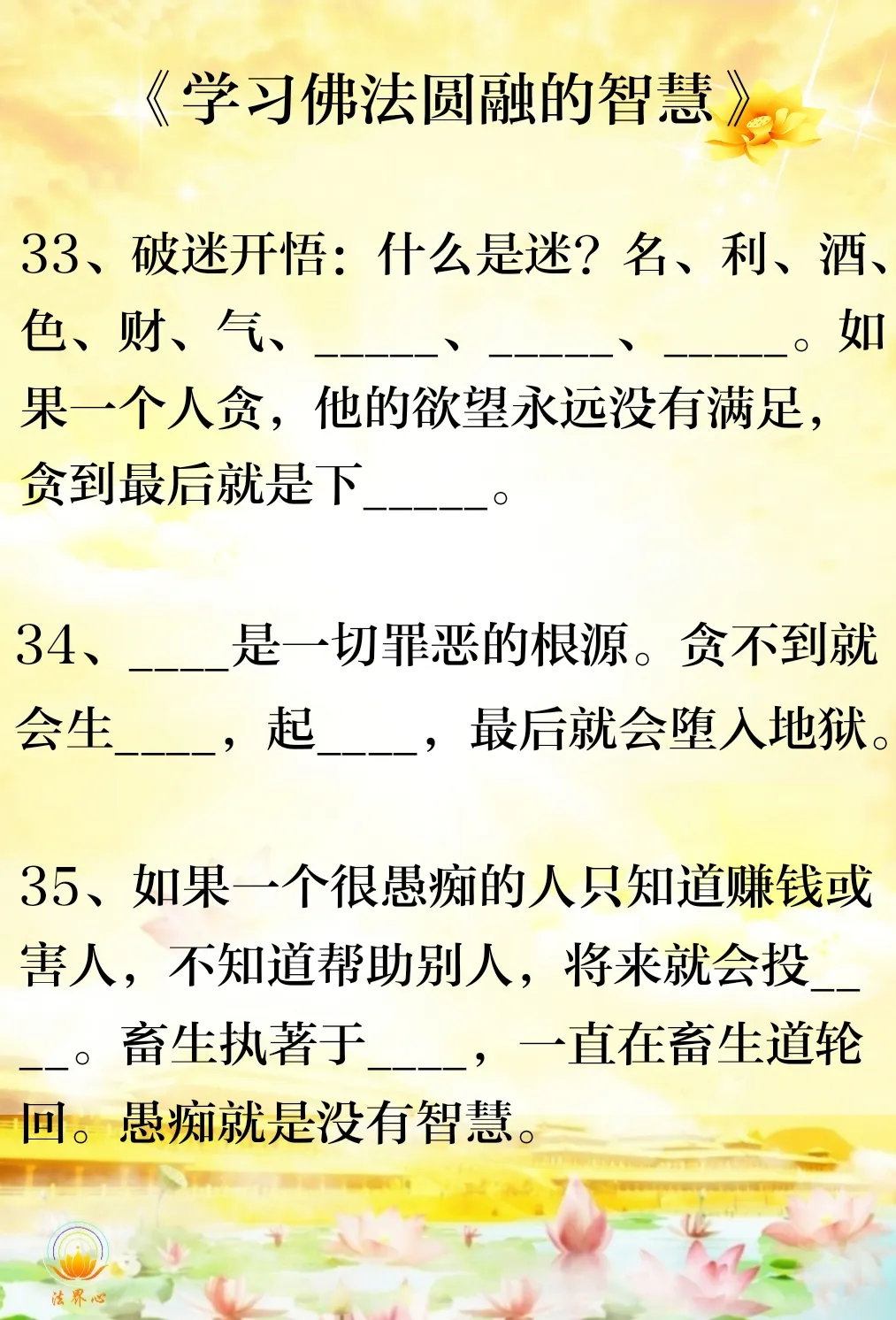 《学习佛法圆融的智慧》

33、破迷开悟：什么是迷？名、利、酒、色、财、气、_____、_____、_____。如果一个人贪，他的欲望永远没有满足，贪到最后就是下_____。

34、____是一切罪恶的根源。贪不到就会生____，起____，最后就会堕入地狱。

35、如果一个很愚痴的人只知道赚钱或害人，不知道帮助别人，将来就会投____。畜生执著于____，一直在畜生道轮回。愚痴就是没有智慧。

法界心